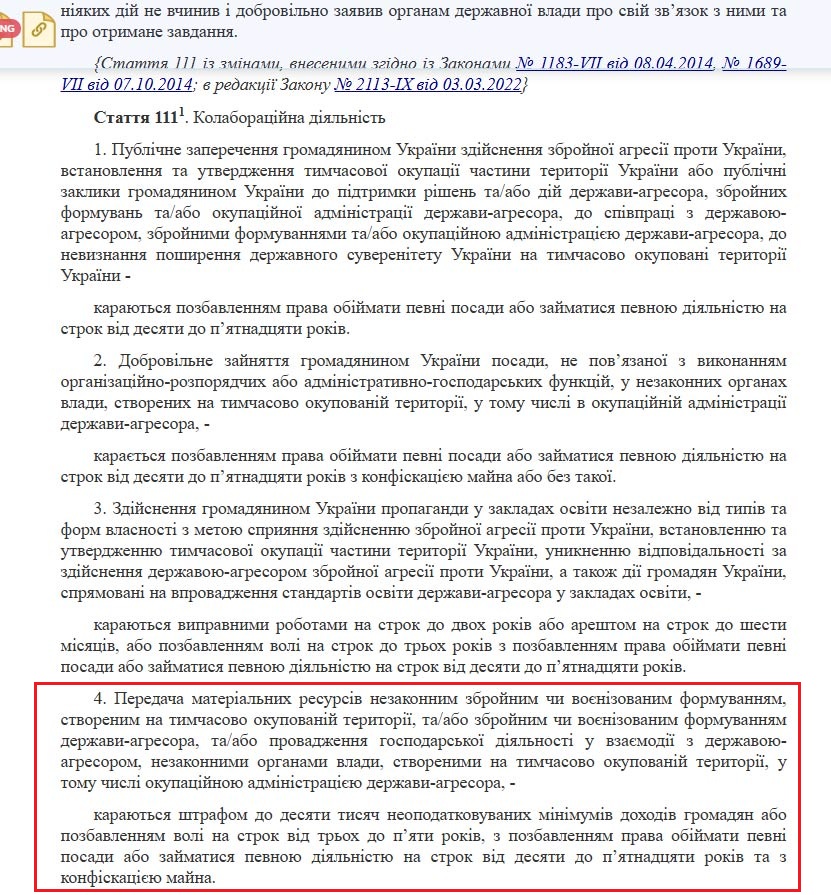 ніяких дій не вчинив і добровільно заявив органам державної влади про свій зв'язок з ними та про отримане завдання.

{Стаття 111 із змінами, внесеними згідно із Законами № 1183-VII від 08.04.2014, № 1689-VII від 07.10.2014; в редакції Закону № 2113-IX від 03.03.2022}

Стаття $111^1$. Колабораційна діяльність

1. Публічне заперечення громадянином України здійснення збройної агресії проти України, встановлення та утвердження тимчасової окупації частини території України або публічні заклики громадянином України до підтримки рішень та/або дій держави-агресора, збройних формувань та/або окупаційної адміністрації держави-агресора, до співпраці з державою-агресором, збройними формуваннями та/або окупаційною адміністрацією держави-агресора, до невизнання поширення державного суверенітету України на тимчасово окуповані території України -

караються позбавленням права обіймати певні посади або займатися певною діяльністю на строк від десяти до п'ятнадцяти років.

2. Добровільне зайняття громадянином України посади, не пов'язаної з виконанням організаційно-розпорядчих або адміністративно-господарських функцій, у незаконних органах влади, створених на тимчасово окупованій території, у тому числі в окупаційній адміністрації держави-агресора, -

карається позбавленням права обіймати певні посади або займатися певною діяльністю на строк від десяти до п'ятнадцяти років з конфіскацією майна або без такої.

3. Здійснення громадянином України пропаганди у закладах освіти незалежно від типів та форм власності з метою сприяння здійсненню збройної агресії проти України, встановленню та утвердженню тимчасової окупації частини території України, уникненню відповідальності за здійснення державою-агресором збройної агресії проти України, а також дії громадян України, спрямовані на впровадження стандартів освіти держави-агресора у закладах освіти, -

караються виправними роботами на строк до двох років або арештом на строк до шести місяців, або позбавленням волі на строк до трьох років з позбавленням права обіймати певні посади або займатися певною діяльністю на строк від десяти до п'ятнадцяти років.

4. Передача матеріальних ресурсів незаконним збройним чи воєнізованим формуванням, створеним на тимчасово окупованій території, та/або збройним чи воєнізованим формуванням держави-агресора, та/або провадження господарської діяльності у взаємодії з державою-агресором, незаконними органами влади, створеними на тимчасово окупованій території, у тому числі окупаційною адміністрацією держави-агресора, -

караються штрафом до десяти тисяч неоподатковуваних мінімумів доходів громадян або позбавленням волі на строк від трьох до п'яти років, з позбавленням права обіймати певні посади або займатися певною діяльністю на строк від десяти до п'ятнадцяти років та з конфіскацією майна.